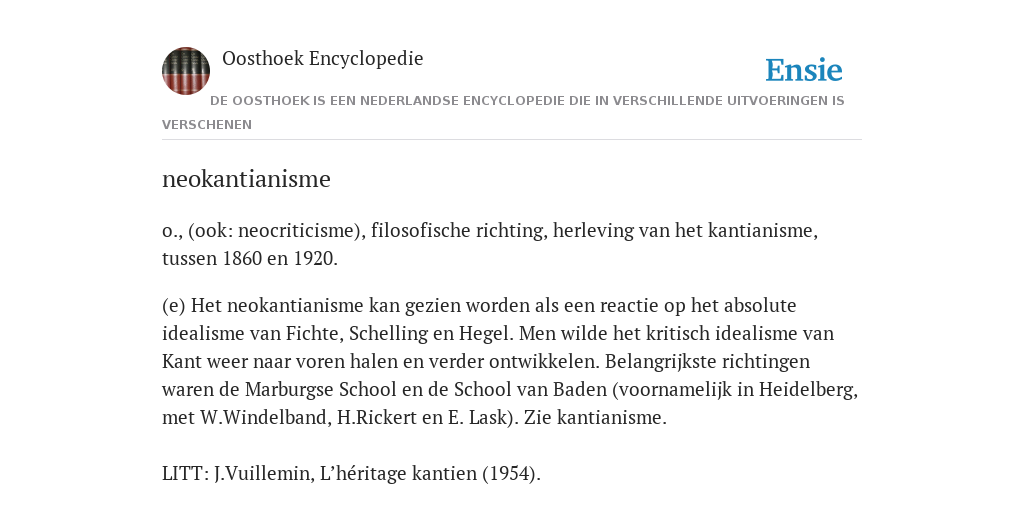 Oosthoek Encyclopedie

Ensie

DE OOSTHOEK IS EEN NEDERLANDSE ENCYCLOPEDIE DIE IN VERSCHILLENDE UITVOERINGEN IS VERSCHENEN

neokantianisme

o., (ook: neocriticisme), filosofische richting, herleving van het kantianisme, tussen 1860 en 1920.

(e) Het neokantianisme kan gezien worden als een reactie op het absolute idealisme van Fichte, Schelling en Hegel. Men wilde het kritisch idealisme van Kant weer naar voren halen en verder ontwikkelen. Belangrijkste richtingen waren de Marburgse School en de School van Baden (voornamelijk in Heidelberg, met W.Windelband, H.Rickert en E. Lask). Zie kantianisme.

LITT: J.Vuillemin, L'héritage kantien (1954).